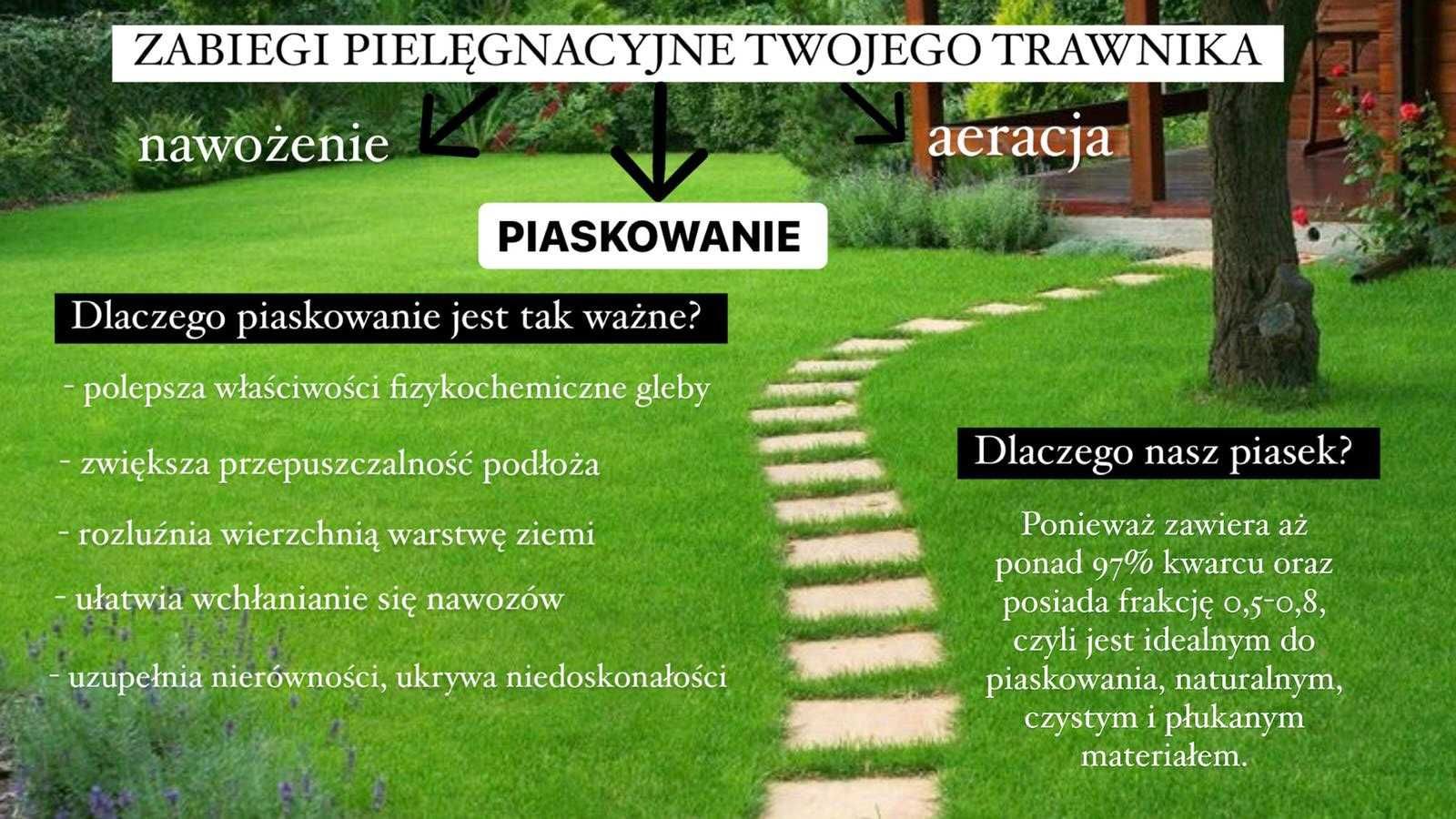 ZABIEGI PIELĘGNACYJNE TWOJEGO TRAWNIKA

nawożenie

aeracja

PIASKOWANIE

Dlaczego piaskowanie jest tak ważne?

- polepsza właściwości fizykochemiczne gleby

- zwiększa przepuszczalność podłoża

- rozluźnia wierzchnią warstwę ziemi

- ułatwia wchłanianie się nawozów

- uzupełnia nierówności, ukrywa niedoskonałości

Dlaczego nasz piasek?

Ponieważ zawiera aż ponad 97% kwarcu oraz posiada frakcję 0,5-0,8, czyli jest idealnym do piaskowania, naturalnym, czystym i płukanym materiałem.